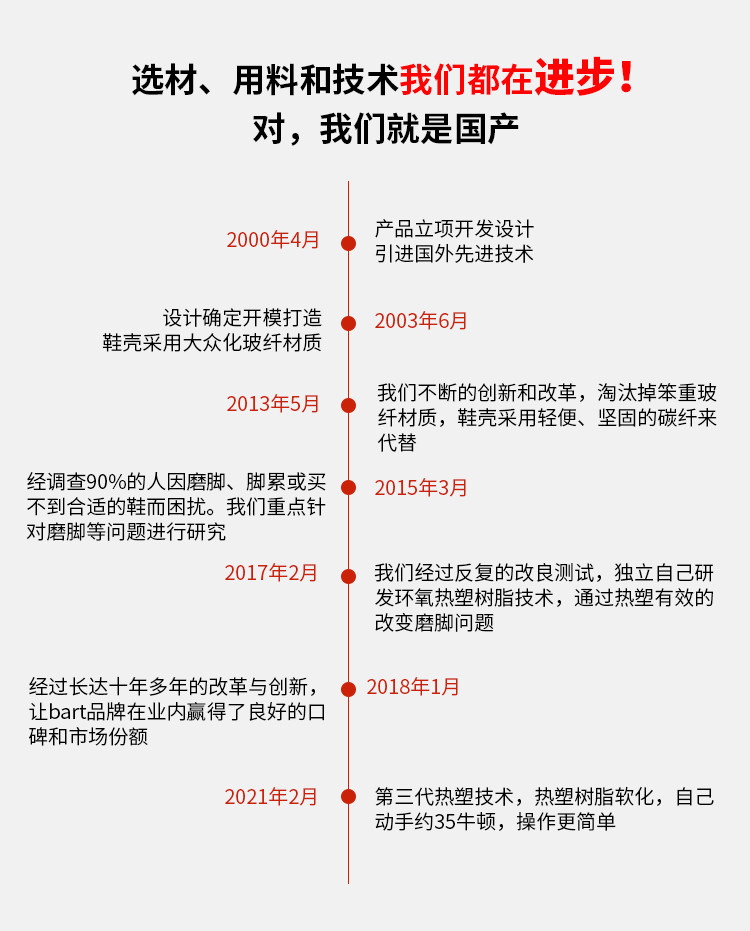 选材、用料和技术我们都在进步！
对，我们就是国产

2000年4月
产品立项开发设计
引进国外先进技术

设计确定开模打造
鞋壳采用大众化玻纤材质
2003年6月

2013年5月
我们不断的创新和改革，淘汰掉笨重玻纤材质，鞋壳采用轻便、坚固的碳纤来代替

经调查90%的人因磨脚、脚累或买不到合适的鞋而困扰。我们重点针对磨脚等问题进行研究
2015年3月

2017年2月
我们经过反复的改良测试，独立自己研发环氧热塑树脂技术，通过热塑有效的改变磨脚问题

经过长达十年多年的改革与创新，让bart品牌在业内赢得了良好的口碑和市场份额
2018年1月

2021年2月
第三代热塑技术，热塑树脂软化，自己动手约35牛顿，操作更简单